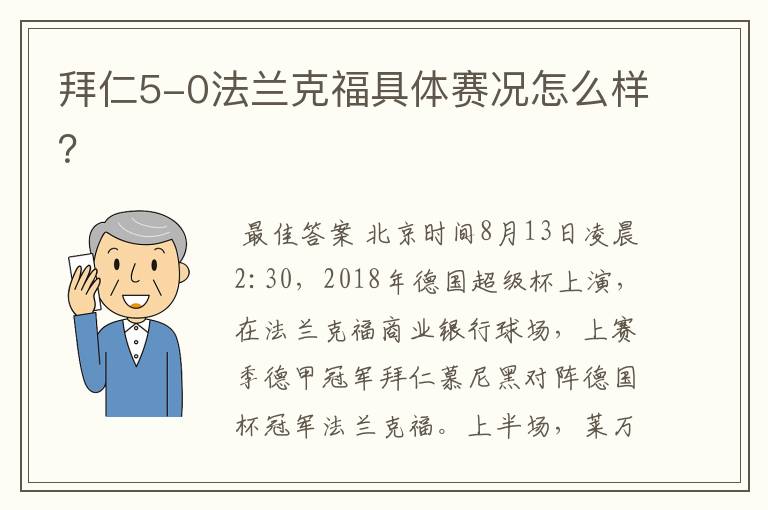 拜仁5-0法兰克福具体赛况怎么样?

最佳答案 北京时间8月13日凌晨2:30，2018年德国超级杯上演，在法兰克福商业银行球场，上赛季德甲冠军拜仁慕尼黑对阵德国杯冠军法兰克福。上半场，莱万